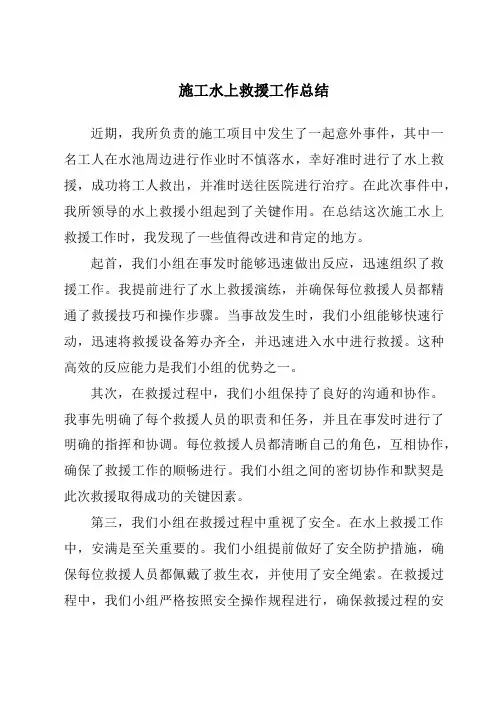 施工水上救援工作总结

近期，我所负责的施工项目中发生了一起意外事件，其中一名工人在水池周边进行作业时不慎落水，幸好准时进行了水上救援，成功将工人救出，并准时送往医院进行治疗。在此次事件中，我所领导的水上救援小组起到了关键作用。在总结这次施工水上救援工作时，我发现了一些值得改进和肯定的地方。

起首，我们小组在事发时能够迅速做出反应，迅速组织了救援工作。我提前进行了水上救援演练，并确保每位救援人员都精通了救援技巧和操作步骤。当事故发生时，我们小组能够快速行动，迅速将救援设备筹办齐全，并迅速进入水中进行救援。这种高效的反应能力是我们小组的优势之一。

其次，在救援过程中，我们小组保持了良好的沟通和协作。我事先明确了每个救援人员的职责和任务，并且在事发时进行了明确的指挥和协调。每位救援人员都清晰自己的角色，互相协作，确保了救援工作的顺畅进行。我们小组之间的密切协作和默契是此次救援取得成功的关键因素。

第三，我们小组在救援过程中重视了安全。在水上救援工作中，安满是至关重要的。我们小组提前做好了安全防护措施，确保每位救援人员都佩戴了救生衣，并使用了安全绳索。在救援过程中，我们小组严格按照安全操作规程进行，确保救援过程的安